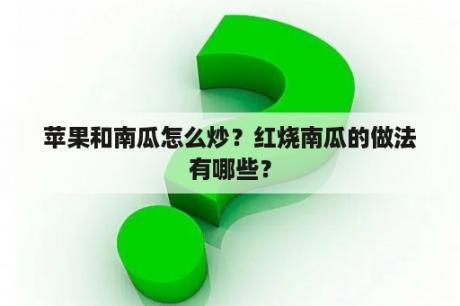 苹果和南瓜怎么炒？红烧南瓜的做法有哪些？